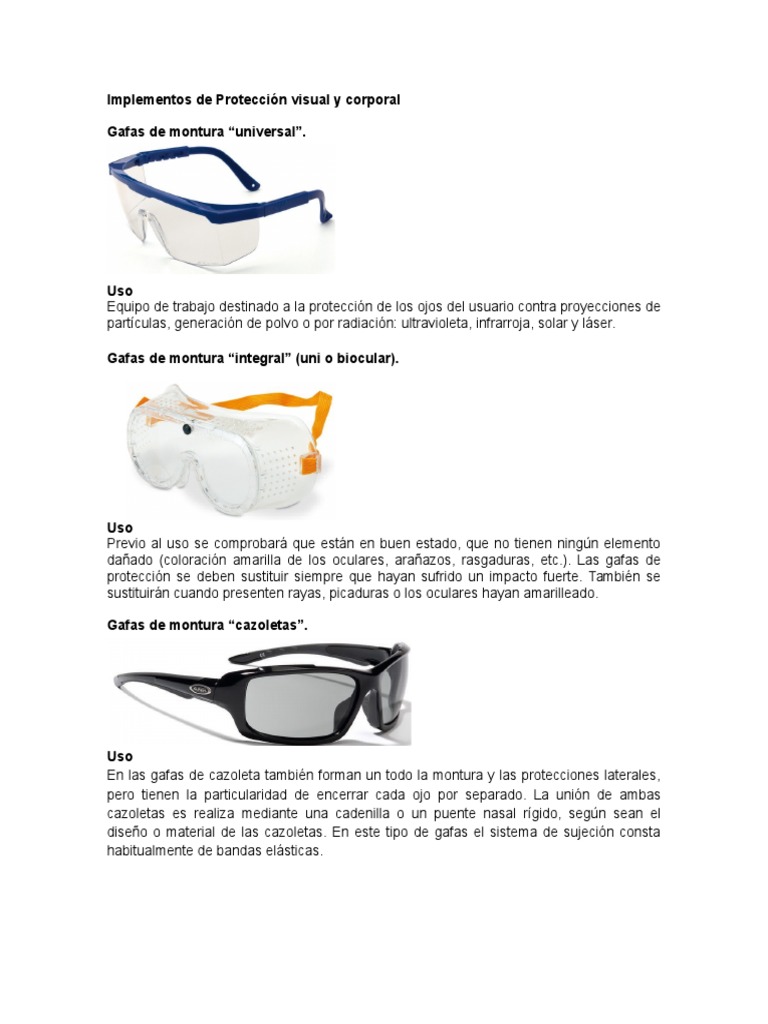 Implementos de Protección visual y corporal

Gafas de montura “universal”.

Uso
Equipo de trabajo destinado a la protección de los ojos del usuario contra proyecciones de partículas, generación de polvo o por radiación: ultravioleta, infrarroja, solar y láser.

Gafas de montura “integral” (uni o biocular).

Uso
Previo al uso se comprobará que están en buen estado, que no tienen ningún elemento dañado (coloración amarilla de los oculares, arañazos, rasgaduras, etc.). Las gafas de protección se deben sustituir siempre que hayan sufrido un impacto fuerte. También se sustituirán cuando presenten rayas, picaduras o los oculares hayan amarilleado.

Gafas de montura “cazoletas”.

Uso
En las gafas de cazoleta también forman un todo la montura y las protecciones laterales, pero tienen la particularidad de encerrar cada ojo por separado. La unión de ambas cazoletas es realiza mediante una cadenilla o un puente nasal rígido, según sean el diseño o material de las cazoletas. En este tipo de gafas el sistema de sujeción consta habitualmente de bandas elásticas.